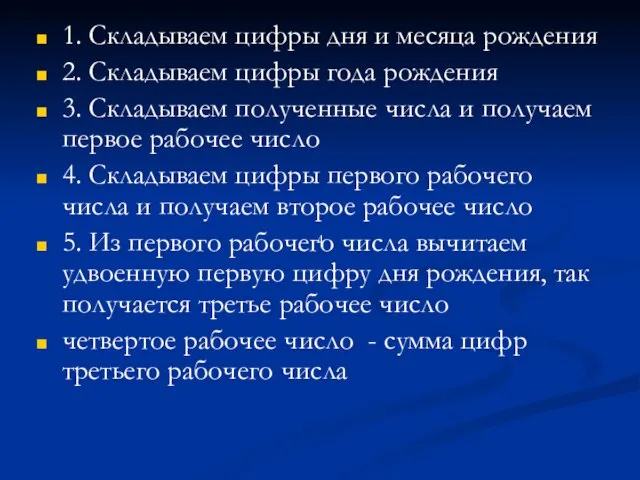 1. Складываем цифры дня и месяца рождения

2. Складываем цифры года рождения

3. Складываем полученные числа и получаем первое рабочее число

4. Складываем цифры первого рабочего числа и получаем второе рабочее число

5. Из первого рабочего числа вычитаем удвоенную первую цифру дня рождения, так получается третье рабочее число

четвертое рабочее число - сумма цифр третьего рабочего числа